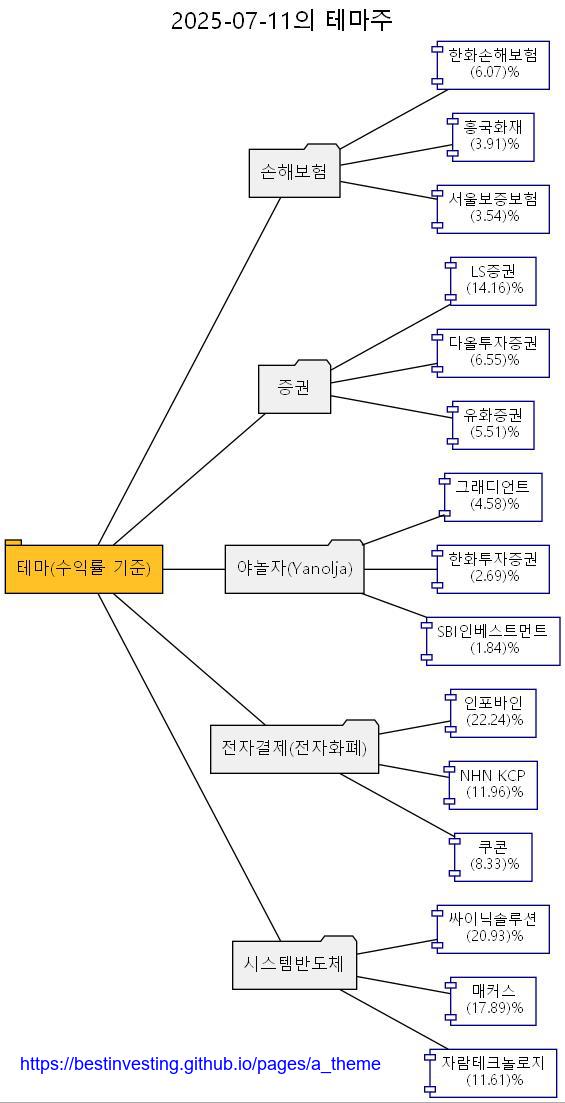 2025-07-11의 테마주

테마(수익률 기준)

손해보험

한화손해보험
(6.07)%

흥국화재
(3.91)%

서울보증보험
(3.54)%

증권

LS증권
(14.16)%

다올투자증권
(6.55)%

유화증권
(5.51)%

야놀자(Yanolja)

그래디언트
(4.58)%

한화투자증권
(2.69)%

SBI인베스트먼트
(1.84)%

전자결제(전자화폐)

인포바인
(22.24)%

NHN KCP
(11.96)%

쿠콘
(8.33)%

시스템반도체

싸이닉솔루션
(20.93)%

매커스
(17.89)%

자람테크놀로지
(11.61)%

https://bestinvesting.github.io/pages/a_theme